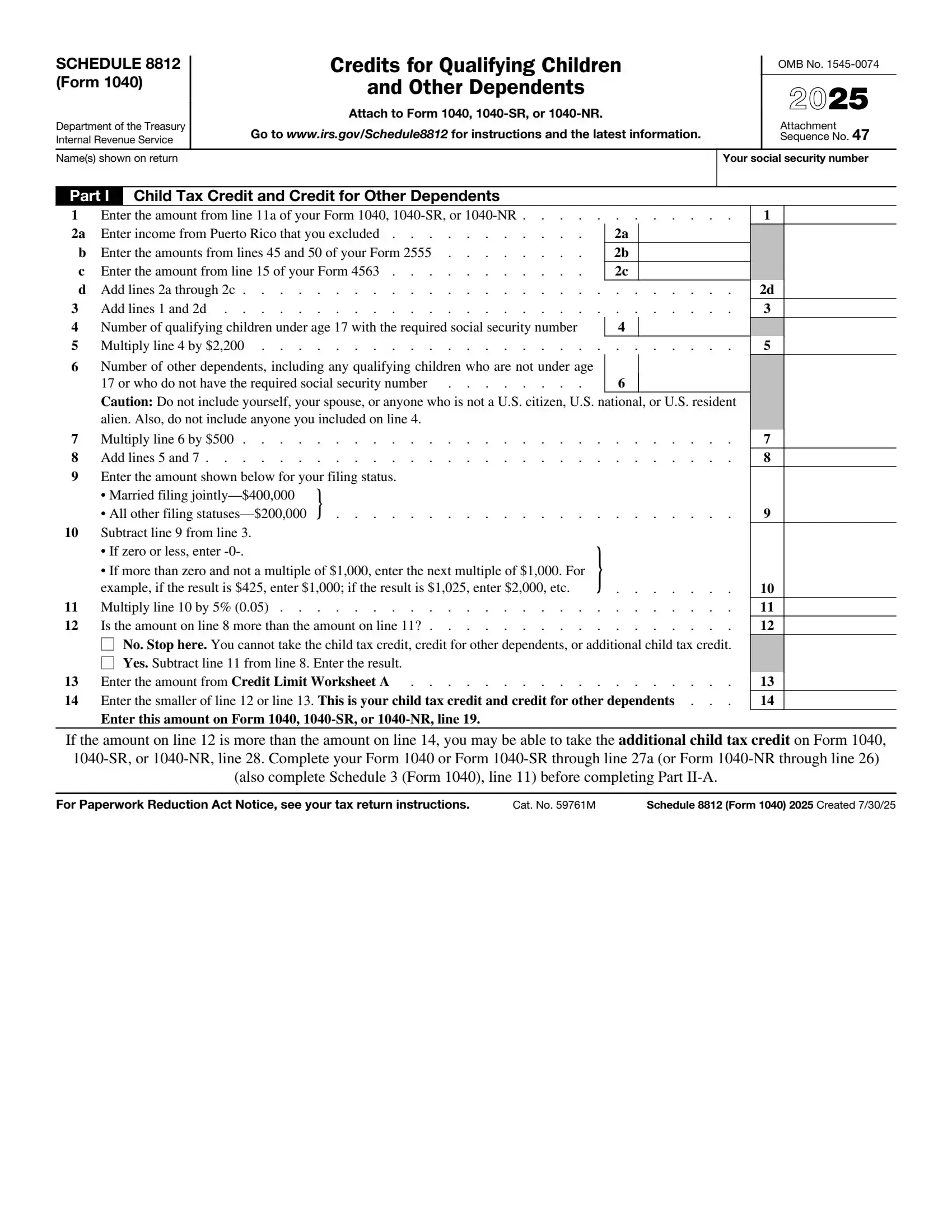 SCHEDULE 8812
(Form 1040)

Department of the Treasury
Internal Revenue Service

Credits for Qualifying Children and Other Dependents

Attach to Form 1040, 1040-SR, or 1040-NR.

Go to www.irs.gov/Schedule8812 for instructions and the latest information.

OMB No. 1545-0074

2025

Attachment Sequence No. 47

Name(s) shown on return

Your social security number

Part I Child Tax Credit and Credit for Other Dependents

1 Enter the amount from line 11a of your Form 1040, 1040-SR, or 1040-NR 1

2a Enter income from Puerto Rico that you excluded 2a

b Enter the amounts from lines 45 and 50 of your Form 2555 2b

c Enter the amount from line 15 of your Form 4563 2c

d Add lines 2a through 2c 2d

3 Add lines 1 and 2d 3

4 Number of qualifying children under age 17 with the required social security number 4

5 Multiply line 4 by $2,200 5

6 Number of other dependents, including any qualifying children who are not under age 17 or who do not have the required social security number 6

Caution: Do not include yourself, your spouse, or anyone who is not a U.S. citizen, U.S. national, or U.S. resident alien. Also, do not include anyone you included on line 4.

7 Multiply line 6 by $500 7

8 Add lines 5 and 7 8

9 Enter the amount shown below for your filing status.
• Married filing jointly—$400,000
• All other filing statuses—$200,000 9

10 Subtract line 9 from line 3.
• If zero or less, enter -0-.
• If more than zero and not a multiple of $1,000, enter the next multiple of $1,000. For example, if the result is $425, enter $1,000; if the result is $1,025, enter $2,000, etc. 10

11 Multiply line 10 by 5% (0.05) 11

12 Is the amount on line 8 more than the amount on line 11? 12
☐ No. Stop here. You cannot take the child tax credit, credit for other dependents, or additional child tax credit.
☐ Yes. Subtract line 11 from line 8. Enter the result.

13 Enter the amount from Credit Limit Worksheet A 13

14 Enter the smaller of line 12 or line 13. This is your child tax credit and credit for other dependents 14
Enter this amount on Form 1040, 1040-SR, or 1040-NR, line 19.

If the amount on line 12 is more than the amount on line 14, you may be able to take the additional child tax credit on Form 1040, 1040-SR, or 1040-NR, line 28. Complete your Form 1040 or Form 1040-SR through line 27a (or Form 1040-NR through line 26) (also complete Schedule 3 (Form 1040), line 11) before completing Part II-A.

For Paperwork Reduction Act Notice, see your tax return instructions. Cat. No. 59761M Schedule 8812 (Form 1040) 2025 Created 7/30/25